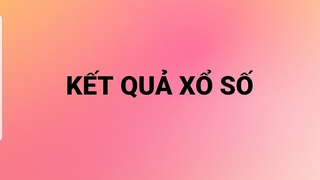 KẾT QUẢ XỔ SỐ